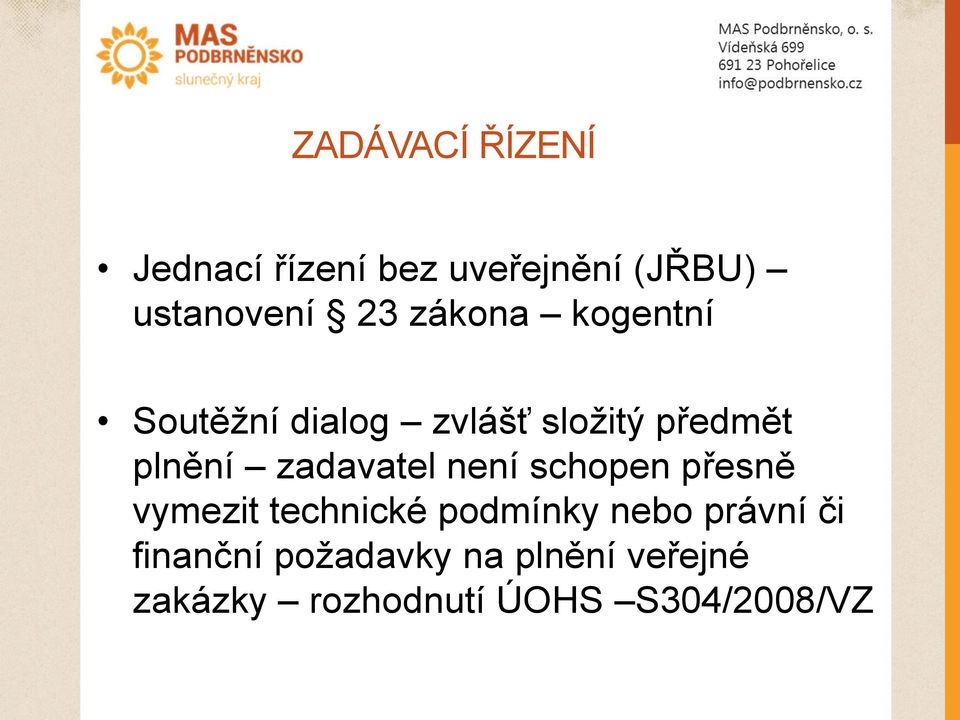 MAS
PODBRNĚNSKO
slunečný kraj

MAS Podbrněnsko, o. s.
Vídeňská 699
691 23 Pohořelice
info@podbrnensko.cz

ZADÁVACÍ ŘÍZENÍ

• Jednací řízení bez uveřejnění (JŘBU) – ustanovení § 23 zákona – kogentní

• Soutěžní dialog – zvlášť složitý předmět plnění – zadavatel není schopen přesně vymezit technické podmínky nebo právní či finanční požadavky na plnění veřejné zakázky – rozhodnutí ÚOHS –S304/2008/VZ